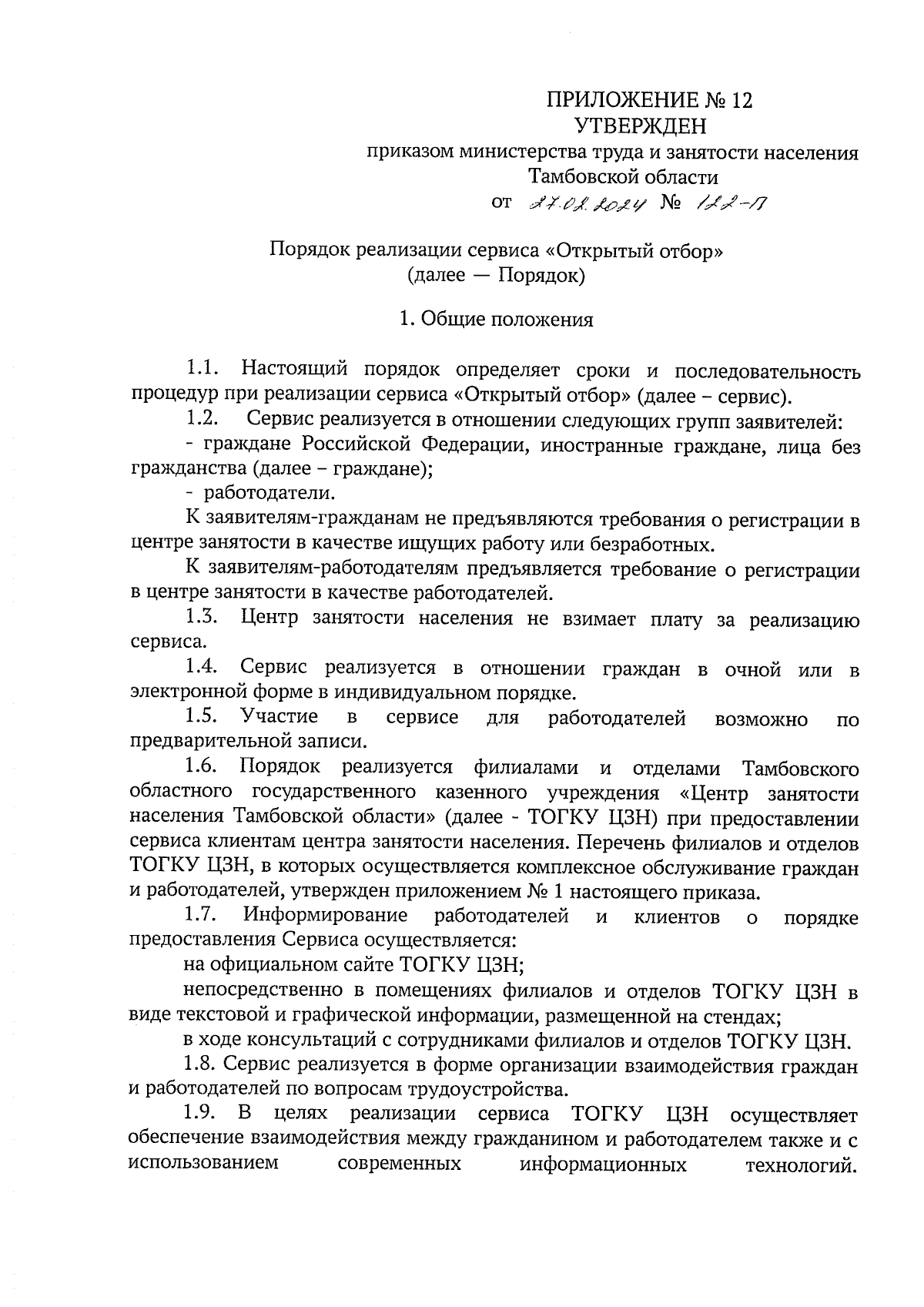 ПРИЛОЖЕНИЕ № 12
УТВЕРЖДЕН
приказом министерства труда и занятости населения
Тамбовской области
от 27.02.2024 № 122-П

Порядок реализации сервиса «Открытый отбор»
(далее — Порядок)

1. Общие положения

1.1. Настоящий порядок определяет сроки и последовательность процедур при реализации сервиса «Открытый отбор» (далее – сервис).

1.2. Сервис реализуется в отношении следующих групп заявителей:

- граждане Российской Федерации, иностранные граждане, лица без гражданства (далее – граждане);

- работодатели.

К заявителям-гражданам не предъявляются требования о регистрации в центре занятости в качестве ищущих работу или безработных.

К заявителям-работодателям предъявляется требование о регистрации в центре занятости в качестве работодателей.

1.3. Центр занятости населения не взимает плату за реализацию сервиса.

1.4. Сервис реализуется в отношении граждан в очной или в электронной форме в индивидуальном порядке.

1.5. Участие в сервисе для работодателей возможно по предварительной записи.

1.6. Порядок реализуется филиалами и отделами Тамбовского областного государственного казенного учреждения «Центр занятости населения Тамбовской области» (далее - ТОГКУ ЦЗН) при предоставлении сервиса клиентам центра занятости населения. Перечень филиалов и отделов ТОГКУ ЦЗН, в которых осуществляется комплексное обслуживание граждан и работодателей, утвержден приложением № 1 настоящего приказа.

1.7. Информирование работодателей и клиентов о порядке предоставления Сервиса осуществляется:

на официальном сайте ТОГКУ ЦЗН;

непосредственно в помещениях филиалов и отделов ТОГКУ ЦЗН в виде текстовой и графической информации, размещенной на стендах;

в ходе консультаций с сотрудниками филиалов и отделов ТОГКУ ЦЗН.

1.8. Сервис реализуется в форме организации взаимодействия граждан и работодателей по вопросам трудоустройства.

1.9. В целях реализации сервиса ТОГКУ ЦЗН осуществляет обеспечение взаимодействия между гражданином и работодателем также и с использованием современных информационных технологий.